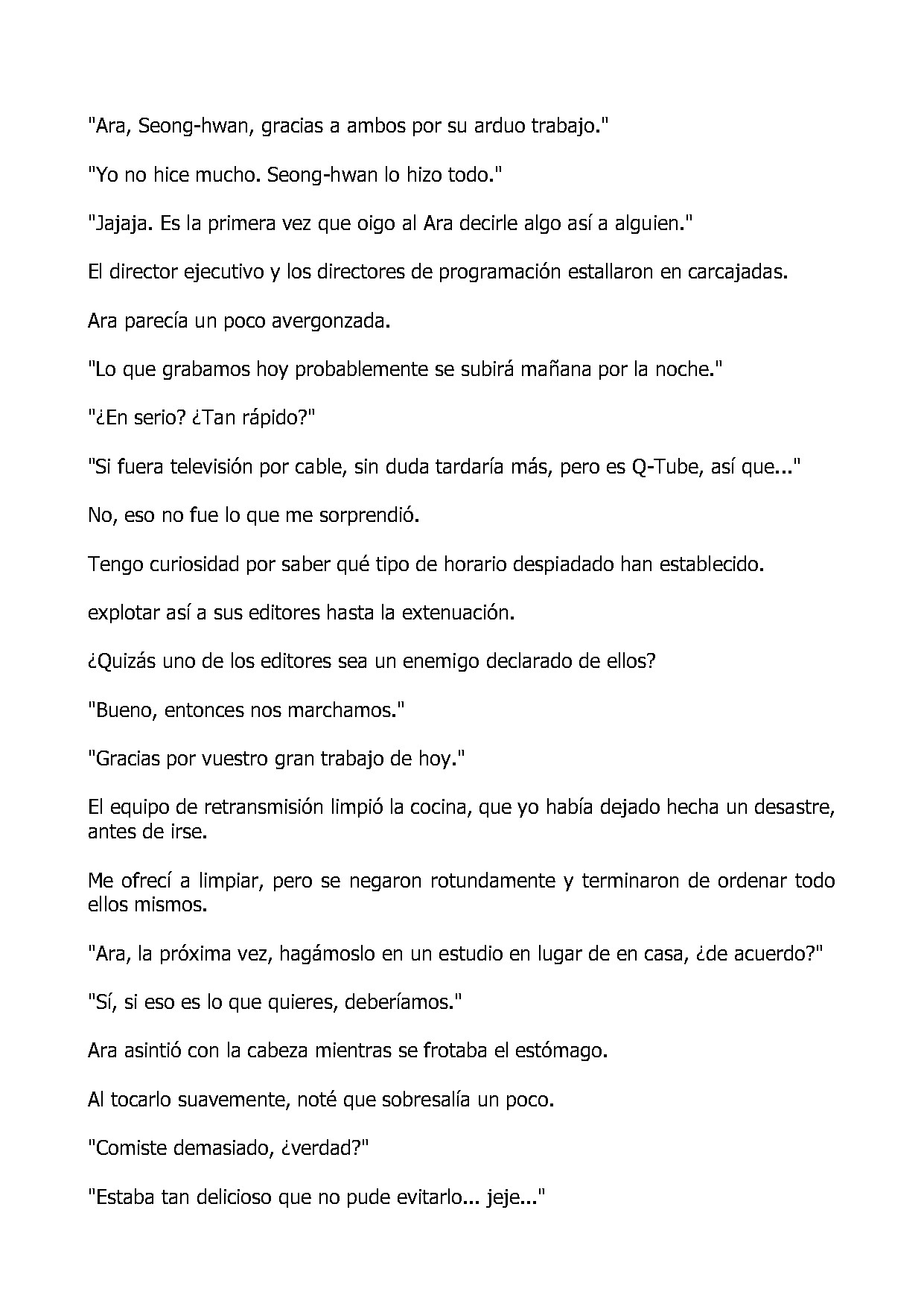 "Ara, Seong-hwan, gracias a ambos por su arduo trabajo."

"Yo no hice mucho. Seong-hwan lo hizo todo."

"Jajaja. Es la primera vez que oigo al Ara decirle algo así a alguien."

El director ejecutivo y los directores de programación estallaron en carcajadas.

Ara parecía un poco avergonzada.

"Lo que grabamos hoy probablemente se subirá mañana por la noche."

"¿En serio? ¿Tan rápido?"

"Si fuera televisión por cable, sin duda tardaría más, pero es Q-Tube, así que..."

No, eso no fue lo que me sorprendió.

Tengo curiosidad por saber qué tipo de horario despiadado han establecido.

explotar así a sus editores hasta la extenuación.

¿Quizás uno de los editores sea un enemigo declarado de ellos?

"Bueno, entonces nos marchamos."

"Gracias por vuestro gran trabajo de hoy."

El equipo de retransmisión limpió la cocina, que yo había dejado hecha un desastre, antes de irse.

Me ofrecí a limpiar, pero se negaron rotundamente y terminaron de ordenar todo ellos mismos.

"Ara, la próxima vez, hagámoslo en un estudio en lugar de en casa, ¿de acuerdo?"

"Sí, si eso es lo que quieres, deberíamos."

Ara asintió con la cabeza mientras se frotaba el estómago.

Al tocarlo suavemente, noté que sobresalía un poco.

"Comiste demasiado, ¿verdad?"

"Estaba tan delicioso que no pude evitarlo... jeje..."